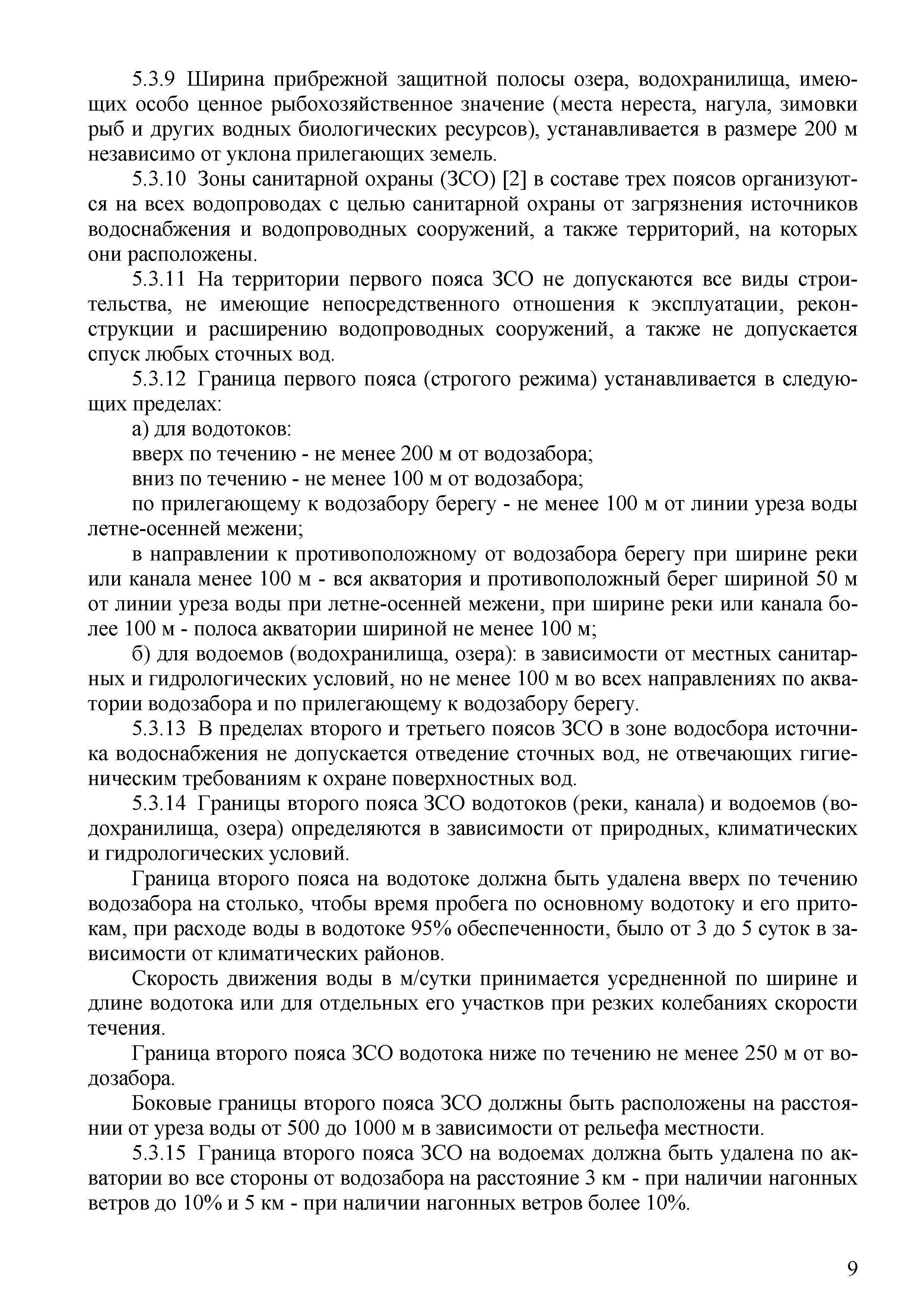 5.3.9 Ширина прибрежной защитной полосы озера, водохранилища, имеющих особо ценное рыбохозяйственное значение (места нереста, нагула, зимовки рыб и других водных биологических ресурсов), устанавливается в размере 200 м независимо от уклона прилегающих земель.

5.3.10 Зоны санитарной охраны (ЗСО) [2] в составе трех поясов организуются на всех водопроводах с целью санитарной охраны от загрязнения источников водоснабжения и водопроводных сооружений, а также территорий, на которых они расположены.

5.3.11 На территории первого пояса ЗСО не допускаются все виды строительства, не имеющие непосредственного отношения к эксплуатации, реконструкции и расширению водопроводных сооружений, а также не допускается спуск любых сточных вод.

5.3.12 Граница первого пояса (строгого режима) устанавливается в следующих пределах:

а) для водотоков:

вверх по течению - не менее 200 м от водозабора;

вниз по течению - не менее 100 м от водозабора;

по прилегающему к водозабору берегу - не менее 100 м от линии уреза воды летне-осенней межени;

в направлении к противоположному от водозабора берегу при ширине реки или канала менее 100 м - вся акватория и противоположный берег шириной 50 м от линии уреза воды при летне-осенней межени, при ширине реки или канала более 100 м - полоса акватории шириной не менее 100 м;

б) для водоемов (водохранилища, озера): в зависимости от местных санитарных и гидрологических условий, но не менее 100 м во всех направлениях по акватории водозабора и по прилегающему к водозабору берегу.

5.3.13 В пределах второго и третьего поясов ЗСО в зоне водосбора источника водоснабжения не допускается отведение сточных вод, не отвечающих гигиеническим требованиям к охране поверхностных вод.

5.3.14 Границы второго пояса ЗСО водотоков (реки, канала) и водоемов (водохранилища, озера) определяются в зависимости от природных, климатических и гидрологических условий.

Граница второго пояса на водотоке должна быть удалена вверх по течению водозабора на столько, чтобы время пробега по основному водотоку и его притокам, при расходе воды в водотоке 95% обеспеченности, было от 3 до 5 суток в зависимости от климатических районов.

Скорость движения воды в м/сутки принимается усредненной по ширине и длине водотока или для отдельных его участков при резких колебаниях скорости течения.

Граница второго пояса ЗСО водотока ниже по течению не менее 250 м от водозабора.

Боковые границы второго пояса ЗСО должны быть расположены на расстоянии от уреза воды от 500 до 1000 м в зависимости от рельефа местности.

5.3.15 Граница второго пояса ЗСО на водоемах должна быть удалена по акватории во все стороны от водозабора на расстояние 3 км - при наличии нагонных ветров до 10% и 5 км - при наличии нагонных ветров более 10%.

9